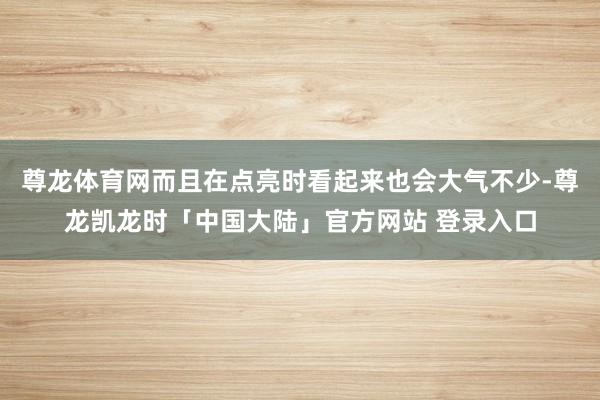 尊龙体育网而且在点亮时看起来也会大气不少-尊龙凯龙时「中国大陆」官方网站 登录入口